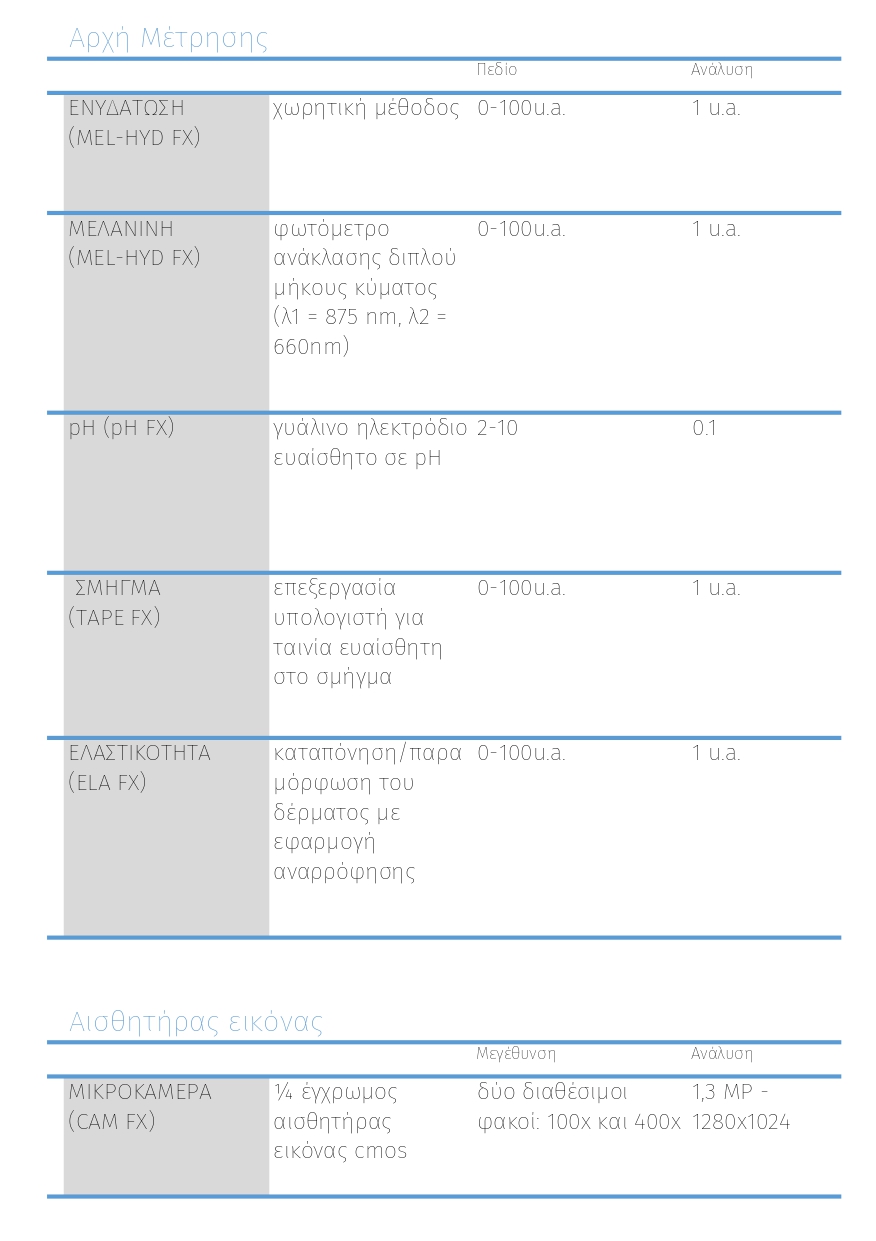 Αρχή Μέτρησης

|  |  | Πεδίο | Ανάλυση |
|---|---|---|---|
| ΕΝΥΔΑΤΩΣΗ (MEL-HYD FX) | χωρητική μέθοδος | 0-100u.a. | 1 u.a. |
| ΜΕΛΑΝΙΝΗ (MEL-HYD FX) | φωτόμετρο ανάκλασης διπλού μήκους κύματος (λ1 = 875 nm, λ2 = 660nm) | 0-100u.a. | 1 u.a. |
| pH (pH FX) | γυάλινο ηλεκτρόδιο ευαίσθητο σε pH | 2-10 | 0.1 |
| ΣΜΗΓΜΑ (TAPE FX) | επεξεργασία υπολογιστή για ταινία ευαίσθητη στο σμήγμα | 0-100u.a. | 1 u.a. |
| ΕΛΑΣΤΙΚΟΤΗΤΑ (ELA FX) | καταπόνηση/παραμόρφωση του δέρματος με εφαρμογή αναρρόφησης | 0-100u.a. | 1 u.a. |

Αισθητήρας εικόνας

|  |  | Μεγέθυνση | Ανάλυση |
|---|---|---|---|
| ΜΙΚΡΟΚΑΜΕΡΑ (CAM FX) | ¼ έγχρωμος αισθητήρας εικόνας cmos | δύο διαθέσιμοι φακοί: 100x και 400x | 1,3 MP - 1280x1024 |